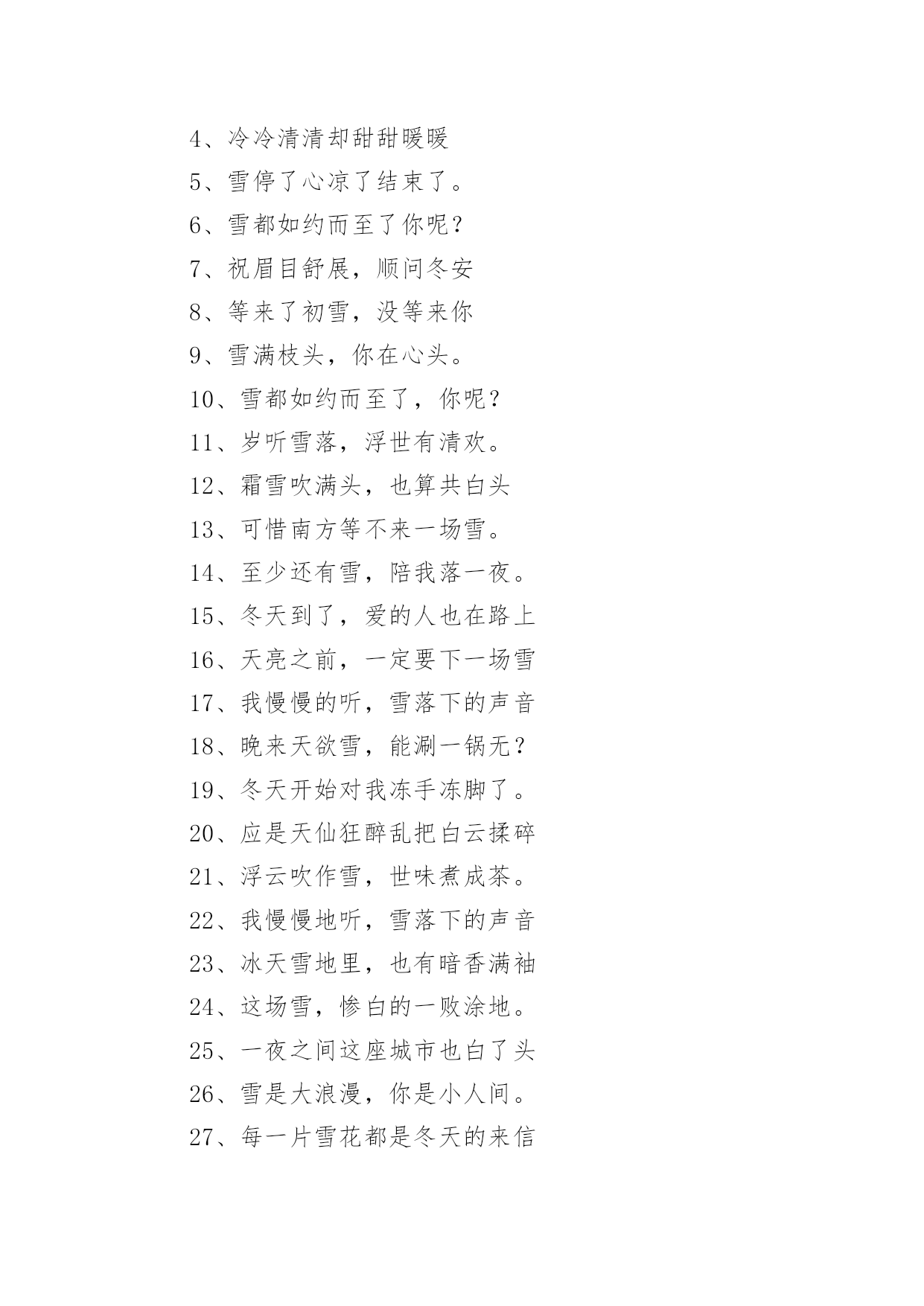 4、冷冷清清却甜甜暖暖

5、雪停了心凉了结束了。

6、雪都如约而至了你呢？

7、祝眉目舒展，顺问冬安

8、等来了初雪，没等来你

9、雪满枝头，你在心头。

10、雪都如约而至了，你呢？

11、岁听雪落，浮世有清欢。

12、霜雪吹满头，也算共白头

13、可惜南方等不来一场雪。

14、至少还有雪，陪我落一夜。

15、冬天到了，爱的人也在路上

16、天亮之前，一定要下一场雪

17、我慢慢的听，雪落下的声音

18、晚来天欲雪，能涮一锅无？

19、冬天开始对我冻手冻脚了。

20、应是天仙狂醉乱把白云揉碎

21、浮云吹作雪，世味煮成茶。

22、我慢慢地听，雪落下的声音

23、冰天雪地里，也有暗香满袖

24、这场雪，惨白的一败涂地。

25、一夜之间这座城市也白了头

26、雪是大浪漫，你是小人间。

27、每一片雪花都是冬天的来信